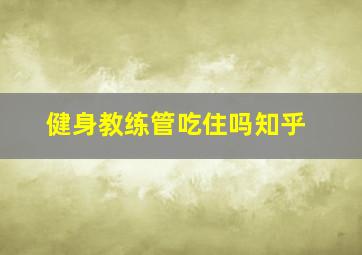 健身教练管吃住吗知乎